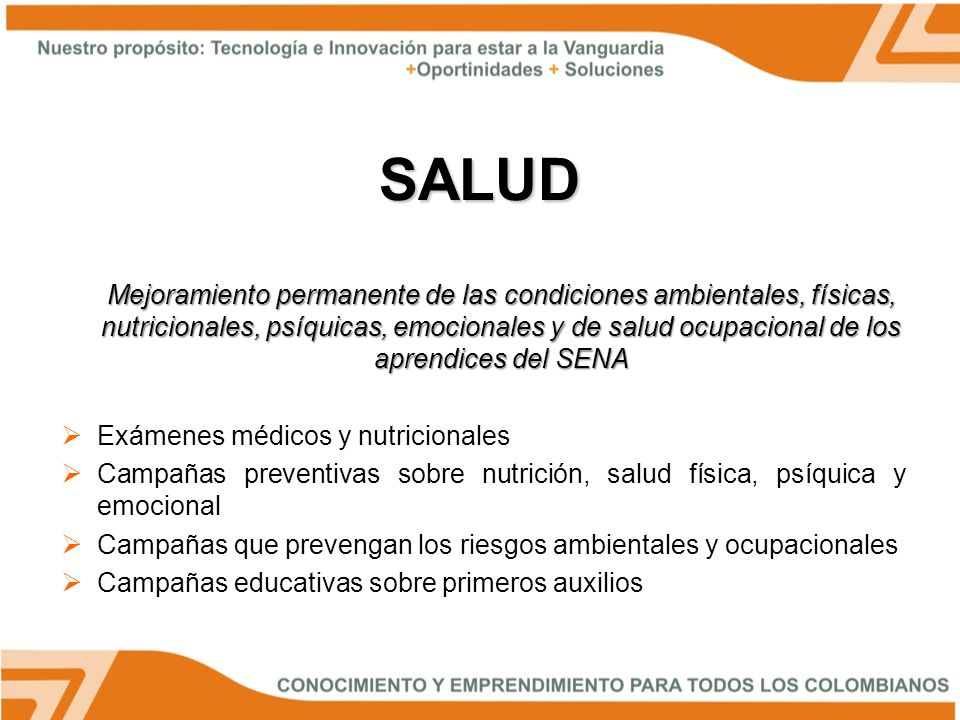 Nuestro propósito: Tecnología e Innovación para estar a la Vanguardia
+Oportinidades + Soluciones

SALUD

Mejoramiento permanente de las condiciones ambientales, físicas, nutricionales, psíquicas, emocionales y de salud ocupacional de los aprendices del SENA

➢ Exámenes médicos y nutricionales
➢ Campañas preventivas sobre nutrición, salud física, psíquica y emocional
➢ Campañas que prevengan los riesgos ambientales y ocupacionales
➢ Campañas educativas sobre primeros auxilios

CONOCIMIENTO Y EMPRENDIMIENTO PARA TODOS LOS COLOMBIANOS